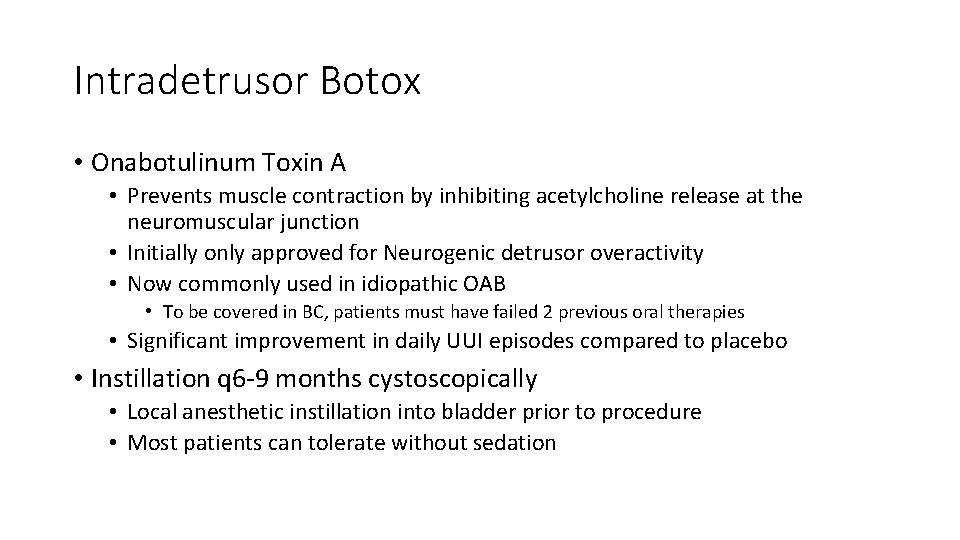 Intradetrusor Botox

• Onabotulinum Toxin A
  • Prevents muscle contraction by inhibiting acetylcholine release at the neuromuscular junction
  • Initially only approved for Neurogenic detrusor overactivity
  • Now commonly used in idiopathic OAB
    • To be covered in BC, patients must have failed 2 previous oral therapies
  • Significant improvement in daily UUI episodes compared to placebo
• Instillation q6-9 months cystoscopically
  • Local anesthetic instillation into bladder prior to procedure
  • Most patients can tolerate without sedation